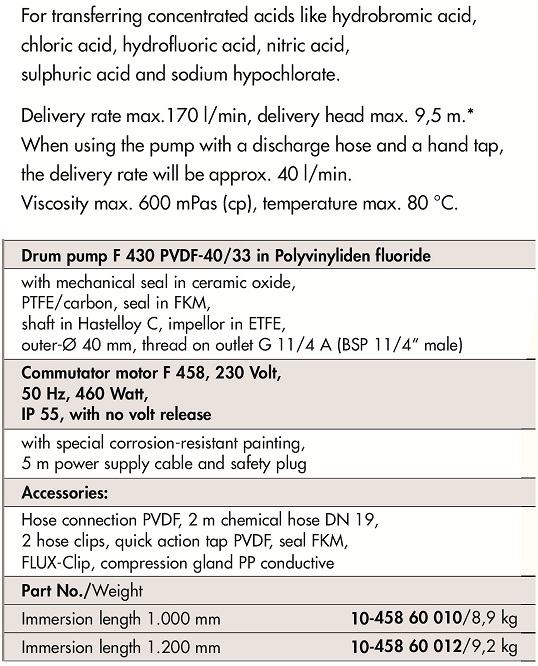 For transferring concentrated acids like hydrobromic acid, chloric acid, hydrofluoric acid, nitric acid, sulphuric acid and sodium hypochlorate.

Delivery rate max.170 l/min, delivery head max. 9,5 m.*
When using the pump with a discharge hose and a hand tap, the delivery rate will be approx. 40 l/min.
Viscosity max. 600 mPas (cp), temperature max. 80 °C.

| Drum pump F 430 PVDF-40/33 in Polyvinyliden fluoride | |
|---|---|
| with mechanical seal in ceramic oxide, PTFE/carbon, seal in FKM, shaft in Hastelloy C, impellor in ETFE, outer-Ø 40 mm, thread on outlet G 11/4 A (BSP 11/4" male) | |
| Commutator motor F 458, 230 Volt, 50 Hz, 460 Watt, IP 55, with no volt release | |
| with special corrosion-resistant painting, 5 m power supply cable and safety plug | |
| Accessories: | |
| Hose connection PVDF, 2 m chemical hose DN 19, 2 hose clips, quick action tap PVDF, seal FKM, FLUX-Clip, compression gland PP conductive | |
| Part No./Weight | |
| Immersion length 1.000 mm | 10-458 60 010/8,9 kg |
| Immersion length 1.200 mm | 10-458 60 012/9,2 kg |